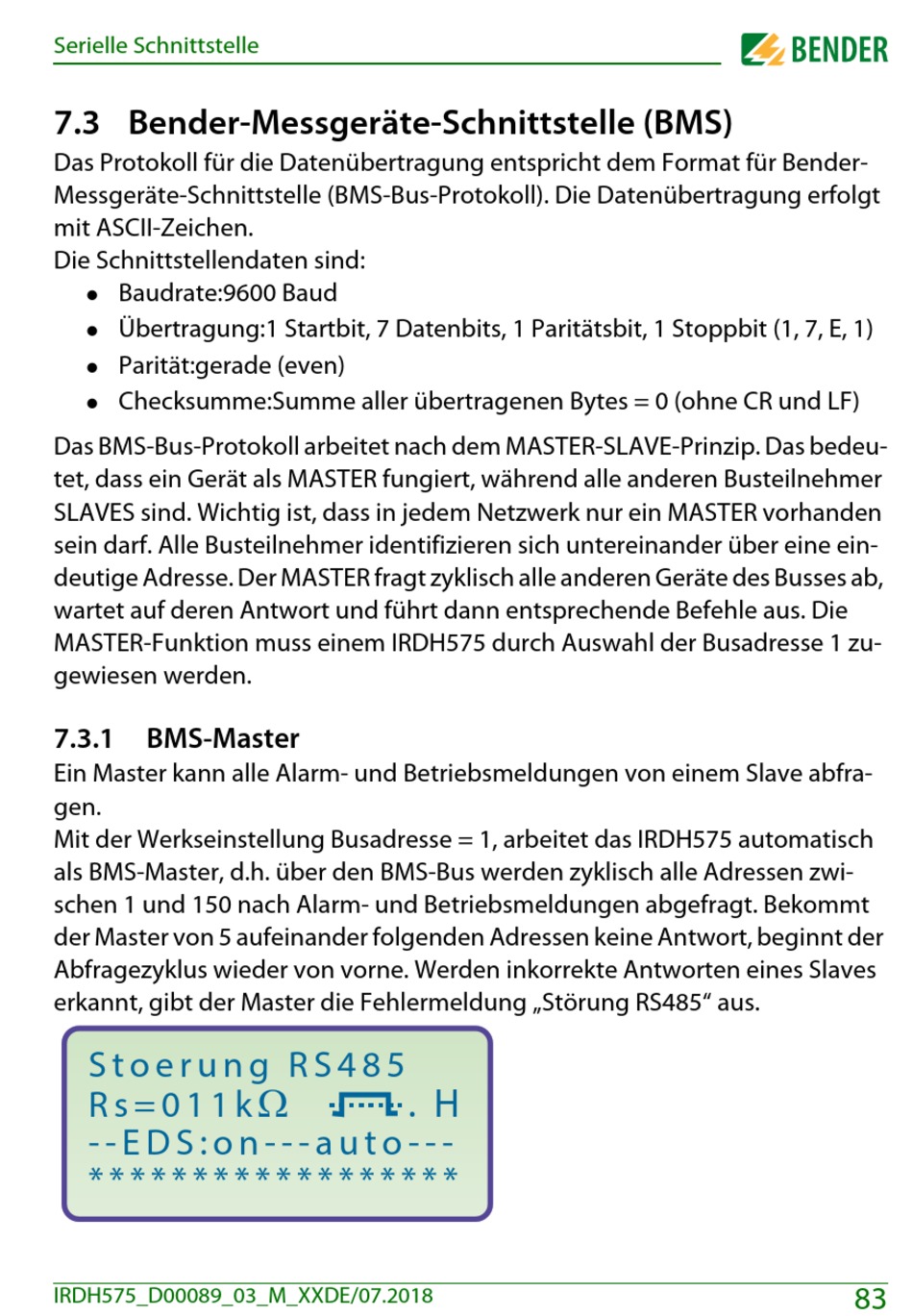 Serielle Schnittstelle

BENDER

7.3 Bender-Messgeräte-Schnittstelle (BMS)

Das Protokoll für die Datenübertragung entspricht dem Format für Bender-Messgeräte-Schnittstelle (BMS-Bus-Protokoll). Die Datenübertragung erfolgt mit ASCII-Zeichen.
Die Schnittstellendaten sind:

- Baudrate:9600 Baud
- Übertragung:1 Startbit, 7 Datenbits, 1 Paritätsbit, 1 Stoppbit (1, 7, E, 1)
- Parität:gerade (even)
- Checksumme:Summe aller übertragenen Bytes = 0 (ohne CR und LF)

Das BMS-Bus-Protokoll arbeitet nach dem MASTER-SLAVE-Prinzip. Das bedeutet, dass ein Gerät als MASTER fungiert, während alle anderen Busteilnehmer SLAVES sind. Wichtig ist, dass in jedem Netzwerk nur ein MASTER vorhanden sein darf. Alle Busteilnehmer identifizieren sich untereinander über eine eindeutige Adresse. Der MASTER fragt zyklisch alle anderen Geräte des Busses ab, wartet auf deren Antwort und führt dann entsprechende Befehle aus. Die MASTER-Funktion muss einem IRDH575 durch Auswahl der Busadresse 1 zugewiesen werden.

7.3.1 BMS-Master

Ein Master kann alle Alarm- und Betriebsmeldungen von einem Slave abfragen.
Mit der Werkseinstellung Busadresse = 1, arbeitet das IRDH575 automatisch als BMS-Master, d.h. über den BMS-Bus werden zyklisch alle Adressen zwischen 1 und 150 nach Alarm- und Betriebsmeldungen abgefragt. Bekommt der Master von 5 aufeinander folgenden Adressen keine Antwort, beginnt der Abfragezyklus wieder von vorne. Werden inkorrekte Antworten eines Slaves erkannt, gibt der Master die Fehlermeldung „Störung RS485“ aus.

Stoerung RS485
Rs=011kΩ . H
--EDS:on---auto---
******************

IRDH575_D00089_03_M_XXDE/07.2018

83